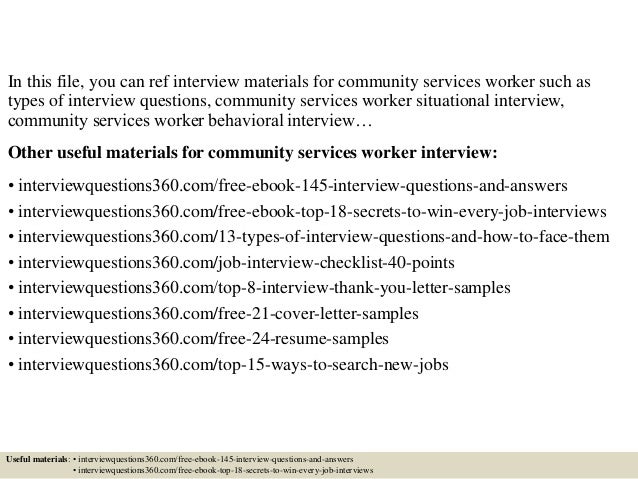 In this file, you can ref interview materials for community services worker such as types of interview questions, community services worker situational interview, community services worker behavioral interview…

Other useful materials for community services worker interview:

• interviewquestions360.com/free-ebook-145-interview-questions-and-answers
• interviewquestions360.com/free-ebook-top-18-secrets-to-win-every-job-interviews
• interviewquestions360.com/13-types-of-interview-questions-and-how-to-face-them
• interviewquestions360.com/job-interview-checklist-40-points
• interviewquestions360.com/top-8-interview-thank-you-letter-samples
• interviewquestions360.com/free-21-cover-letter-samples
• interviewquestions360.com/free-24-resume-samples
• interviewquestions360.com/top-15-ways-to-search-new-jobs

Useful materials: • interviewquestions360.com/free-ebook-145-interview-questions-and-answers
• interviewquestions360.com/free-ebook-top-18-secrets-to-win-every-job-interviews